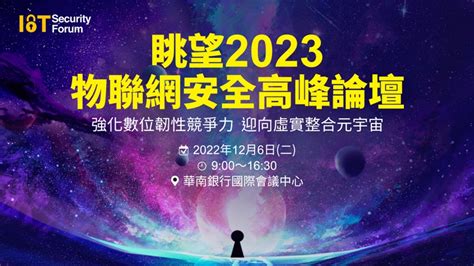 IoT Security Forum

眺望2023
物聯網安全高峰論壇

強化數位韌性競爭力 迎向虛實整合元宇宙

2022年12月6日(二)
9:00～16:30
華南銀行國際會議中心